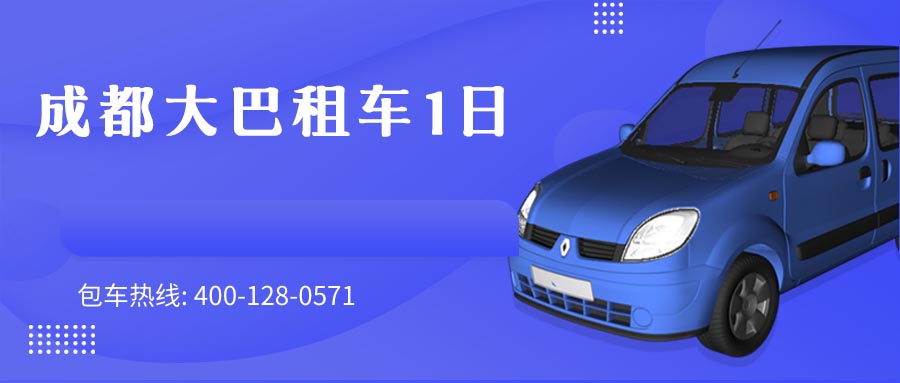 成都大巴租车1日

包车热线: 400-128-0571